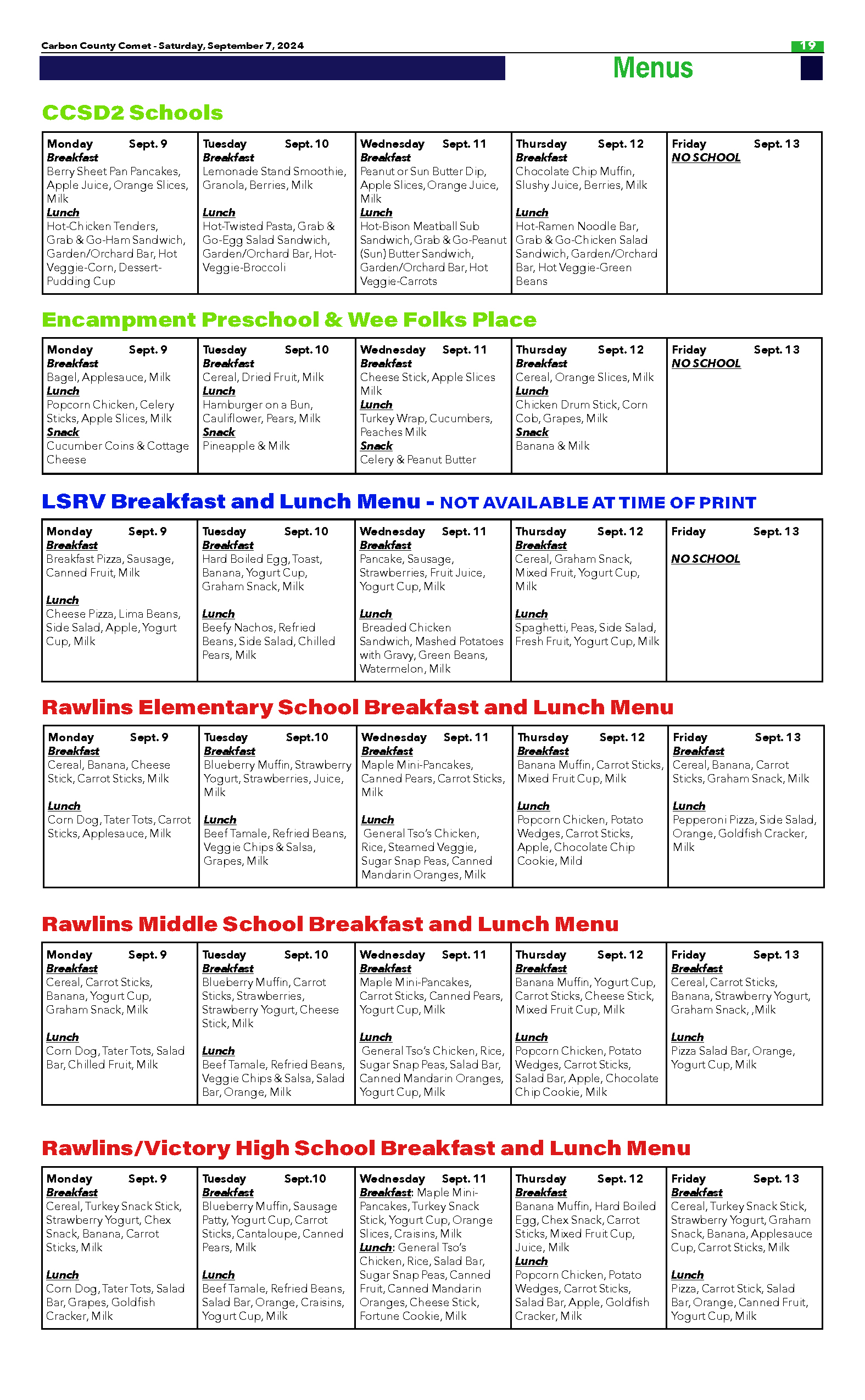 Carbon County Comet - Saturday, September 7, 2024

19

Menus

CCSD2 Schools

| Monday Sept. 9 | Tuesday Sept. 10 | Wednesday Sept. 11 | Thursday Sept. 12 | Friday Sept. 13 |
|---|---|---|---|---|
| Breakfast Berry Sheet Pan Pancakes, Apple Juice, Orange Slices, Milk Lunch Hot-Chicken Tenders, Grab & Go-Ham Sandwich, Garden/Orchard Bar, Hot Veggie-Corn, Dessert-Pudding Cup | Breakfast Lemonade Stand Smoothie, Granola, Berries, Milk Lunch Hot-Twisted Pasta, Grab & Go-Egg Salad Sandwich, Garden/Orchard Bar, Hot-Veggie-Broccoli | Breakfast Peanut or Sun Butter Dip, Apple Slices, Orange Juice, Milk Lunch Hot-Bison Meatball Sub Sandwich, Grab & Go-Peanut (Sun) Butter Sandwich, Garden/Orchard Bar, Hot Veggie-Carrots | Breakfast Chocolate Chip Muffin, Slushy Juice, Berries, Milk Lunch Hot-Ramen Noodle Bar, Grab & Go-Chicken Salad Sandwich, Garden/Orchard Bar, Hot Veggie-Green Beans | NO SCHOOL |

Encampment Preschool & Wee Folks Place

| Monday Sept. 9 | Tuesday Sept. 10 | Wednesday Sept. 11 | Thursday Sept. 12 | Friday Sept. 13 |
|---|---|---|---|---|
| Breakfast Bagel, Applesauce, Milk Lunch Popcorn Chicken, Celery Sticks, Apple Slices, Milk Snack Cucumber Coins & Cottage Cheese | Breakfast Cereal, Dried Fruit, Milk Lunch Hamburger on a Bun, Cauliflower, Pears, Milk Snack Pineapple & Milk | Breakfast Cheese Stick, Apple Slices Milk Lunch Turkey Wrap, Cucumbers, Peaches Milk Snack Celery & Peanut Butter | Breakfast Cereal, Orange Slices, Milk Lunch Chicken Drum Stick, Corn Cob, Grapes, Milk Snack Banana & Milk | NO SCHOOL |

LSRV Breakfast and Lunch Menu - NOT AVAILABLE AT TIME OF PRINT

| Monday Sept. 9 | Tuesday Sept. 10 | Wednesday Sept. 11 | Thursday Sept. 12 | Friday Sept. 13 |
|---|---|---|---|---|
| Breakfast Breakfast Pizza, Sausage, Canned Fruit, Milk Lunch Cheese Pizza, Lima Beans, Side Salad, Apple, Yogurt Cup, Milk | Breakfast Hard Boiled Egg, Toast, Banana, Yogurt Cup, Graham Snack, Milk Lunch Beefy Nachos, Refried Beans, Side Salad, Chilled Pears, Milk | Breakfast Pancake, Sausage, Strawberries, Fruit Juice, Yogurt Cup, Milk Lunch Breaded Chicken Sandwich, Mashed Potatoes with Gravy, Green Beans, Watermelon, Milk | Breakfast Cereal, Graham Snack, Mixed Fruit, Yogurt Cup, Milk Lunch Spaghetti, Peas, Side Salad, Fresh Fruit, Yogurt Cup, Milk | NO SCHOOL |

Rawlins Elementary School Breakfast and Lunch Menu

| Monday Sept. 9 | Tuesday Sept.10 | Wednesday Sept. 11 | Thursday Sept. 12 | Friday Sept. 13 |
|---|---|---|---|---|
| Breakfast Cereal, Banana, Cheese Stick, Carrot Sticks, Milk Lunch Corn Dog, Tater Tots, Carrot Sticks, Applesauce, Milk | Breakfast Blueberry Muffin, Strawberry Yogurt, Strawberries, Juice, Milk Lunch Beef Tamale, Refried Beans, Veggie Chips & Salsa, Grapes, Milk | Breakfast Maple Mini-Pancakes, Canned Pears, Carrot Sticks, Milk Lunch General Tso's Chicken, Rice, Steamed Veggie, Sugar Snap Peas, Canned Mandarin Oranges, Milk | Breakfast Banana Muffin, Carrot Sticks, Mixed Fruit Cup, Milk Lunch Popcorn Chicken, Potato Wedges, Carrot Sticks, Apple, Chocolate Chip Cookie, Mild | Breakfast Cereal, Banana, Carrot Sticks, Graham Snack, Milk Lunch Pepperoni Pizza, Side Salad, Orange, Goldfish Cracker, Milk |

Rawlins Middle School Breakfast and Lunch Menu

| Monday Sept. 9 | Tuesday Sept. 10 | Wednesday Sept. 11 | Thursday Sept. 12 | Friday Sept. 13 |
|---|---|---|---|---|
| Breakfast Cereal, Carrot Sticks, Banana, Yogurt Cup, Graham Snack, Milk Lunch Corn Dog, Tater Tots, Salad Bar, Chilled Fruit, Milk | Breakfast Blueberry Muffin, Carrot Sticks, Strawberries, Strawberry Yogurt, Cheese Stick, Milk Lunch Beef Tamale, Refried Beans, Veggie Chips & Salsa, Salad Bar, Orange, Milk | Breakfast Maple Mini-Pancakes, Carrot Sticks, Canned Pears, Yogurt Cup, Milk Lunch General Tso's Chicken, Rice, Sugar Snap Peas, Salad Bar, Canned Mandarin Oranges, Yogurt Cup, Milk | Breakfast Banana Muffin, Yogurt Cup, Carrot Sticks, Cheese Stick, Mixed Fruit Cup, Milk Lunch Popcorn Chicken, Potato Wedges, Carrot Sticks, Salad Bar, Apple, Chocolate Chip Cookie, Milk | Breakfast Cereal, Carrot Sticks, Banana, Strawberry Yogurt, Graham Snack, ,Milk Lunch Pizza Salad Bar, Orange, Yogurt Cup, Milk |

Rawlins/Victory High School Breakfast and Lunch Menu

| Monday Sept. 9 | Tuesday Sept.10 | Wednesday Sept. 11 | Thursday Sept. 12 | Friday Sept. 13 |
|---|---|---|---|---|
| Breakfast Cereal, Turkey Snack Stick, Strawberry Yogurt, Chex Snack, Banana, Carrot Sticks, Milk Lunch Corn Dog, Tater Tots, Salad Bar, Grapes, Goldfish Cracker, Milk | Breakfast Blueberry Muffin, Sausage Patty, Yogurt Cup, Carrot Sticks, Cantaloupe, Canned Pears, Milk Lunch Beef Tamale, Refried Beans, Salad Bar, Orange, Craisins, Yogurt Cup, Milk | Breakfast: Maple Mini-Pancakes, Turkey Snack Stick, Yogurt Cup, Orange Slices, Craisins, Milk Lunch: General Tso's Chicken, Rice, Salad Bar, Sugar Snap Peas, Canned Fruit, Canned Mandarin Oranges, Cheese Stick, Fortune Cookie, Milk | Breakfast Banana Muffin, Hard Boiled Egg, Chex Snack, Carrot Sticks, Mixed Fruit Cup, Juice, Milk Lunch Popcorn Chicken, Potato Wedges, Carrot Sticks, Salad Bar, Apple, Goldfish Cracker, Milk | Breakfast Cereal, Turkey Snack Stick, Strawberry Yogurt, Graham Snack, Banana, Applesauce Cup, Carrot Sticks, Milk Lunch Pizza, Carrot Stick, Salad Bar, Orange, Canned Fruit, Yogurt Cup, Milk |